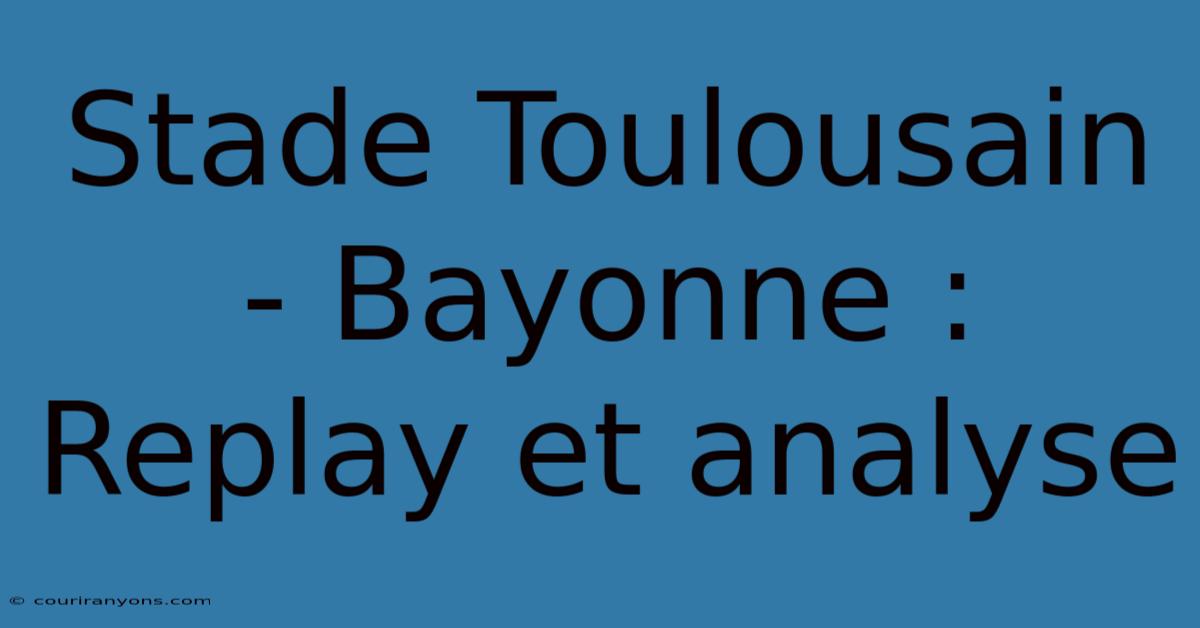 Stade Toulousain - Bayonne : Replay et analyse

© couriranyons.com